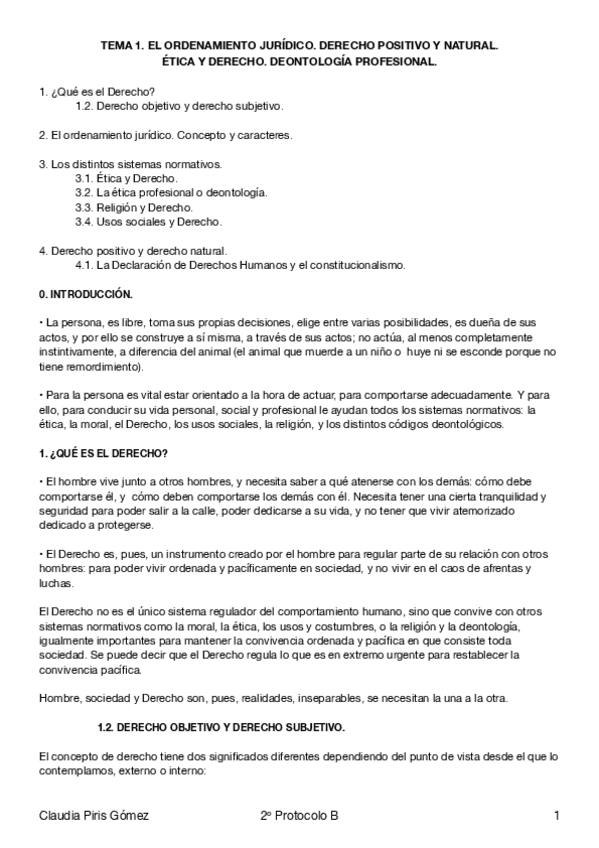 TEMA 1. EL ORDENAMIENTO JURÍDICO. DERECHO POSITIVO Y NATURAL. ÉTICA Y DERECHO. DEONTOLOGÍA PROFESIONAL.

1. ¿Qué es el Derecho?
1.2. Derecho objetivo y derecho subjetivo.

2. El ordenamiento jurídico. Concepto y caracteres.

3. Los distintos sistemas normativos.
3.1. Ética y Derecho.
3.2. La ética profesional o deontología.
3.3. Religión y Derecho.
3.4. Usos sociales y Derecho.

4. Derecho positivo y derecho natural.
4.1. La Declaración de Derechos Humanos y el constitucionalismo.

0. INTRODUCCIÓN.

• La persona, es libre, toma sus propias decisiones, elige entre varias posibilidades, es dueña de sus actos, y por ello se construye a sí misma, a través de sus actos; no actúa, al menos completamente instintivamente, a diferencia del animal (el animal que muerde a un niño o huye ni se esconde porque no tiene remordimiento).

• Para la persona es vital estar orientado a la hora de actuar, para comportarse adecuadamente. Y para ello, para conducir su vida personal, social y profesional le ayudan todos los sistemas normativos: la ética, la moral, el Derecho, los usos sociales, la religión, y los distintos códigos deontológicos.

1. ¿QUÉ ES EL DERECHO?

• El hombre vive junto a otros hombres, y necesita saber a qué atenerse con los demás: cómo debe comportarse él, y cómo deben comportarse los demás con él. Necesita tener una cierta tranquilidad y seguridad para poder salir a la calle, poder dedicarse a su vida, y no tener que vivir atemorizado dedicado a protegerse.

• El Derecho es, pues, un instrumento creado por el hombre para regular parte de su relación con otros hombres: para poder vivir ordenada y pacíficamente en sociedad, y no vivir en el caos de afrentas y luchas.

El Derecho no es el único sistema regulador del comportamiento humano, sino que convive con otros sistemas normativos como la moral, la ética, los usos y costumbres, o la religión y la deontología, igualmente importantes para mantener la convivencia ordenada y pacífica en que consiste toda sociedad. Se puede decir que el Derecho regula lo que es en extremo urgente para restablecer la convivencia pacífica.

Hombre, sociedad y Derecho son, pues, realidades, inseparables, se necesitan la una a la otra.

1.2. DERECHO OBJETIVO Y DERECHO SUBJETIVO.

El concepto de derecho tiene dos significados diferentes dependiendo del punto de vista desde el que lo contemplamos, externo o interno:

Claudia Piris Gómez 2º Protocolo B 1